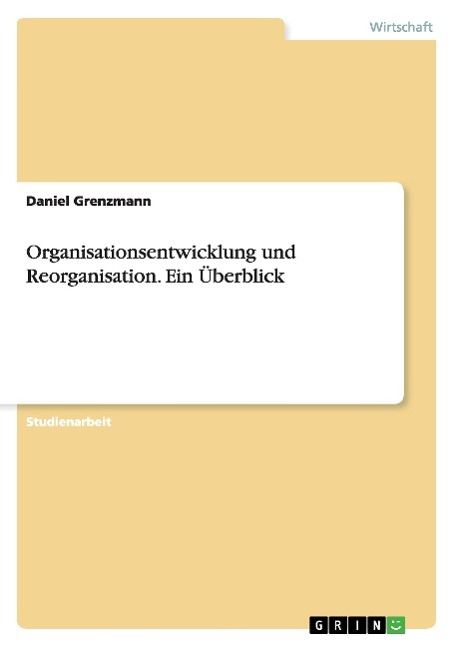 Wirtschaft

Daniel Grenzmann

Organisationsentwicklung und Reorganisation. Ein Überblick

Studienarbeit

GRIN